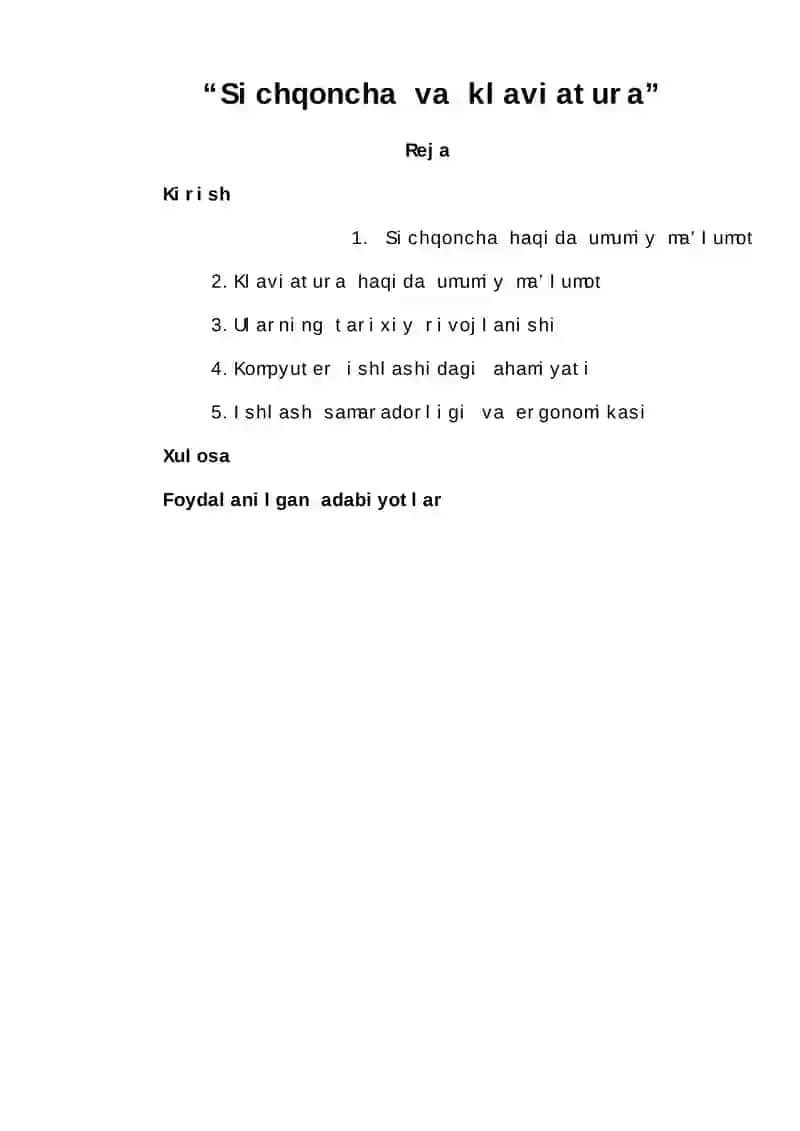 “Sichqoncha va klaviatura”

Reja

Kirish

1. Sichqoncha haqida umumiy ma’lumot

2. Klaviatura haqida umumiy ma’lumot

3. Ularning tarixiy rivojlanishi

4. Kompyuter ishlashidagi ahamiyati

5. Ishlash samaradorligi va ergonomikasi

Xulosa

Foydalanilgan adabiyotlar